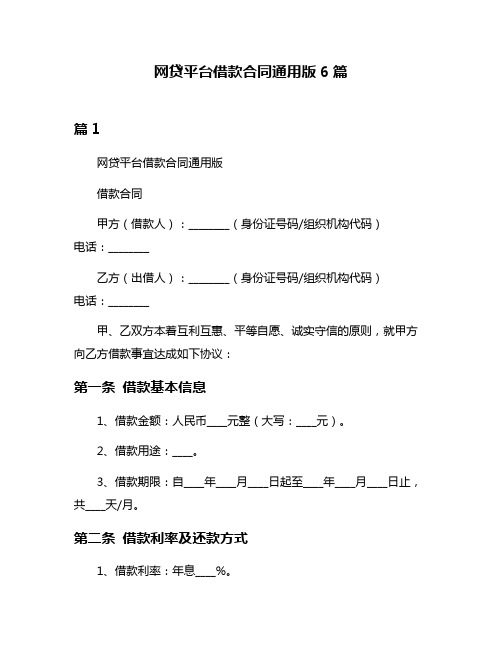 网贷平台借款合同通用版 6 篇

篇 1

网贷平台借款合同通用版

借款合同

甲方（借款人）：________（身份证号码/组织机构代码）电话：________

乙方（出借人）：________（身份证号码/组织机构代码）电话：________

甲、乙双方本着互利互惠、平等自愿、诚实守信的原则，就甲方向乙方借款事宜达成如下协议：

第一条 借款基本信息

1、借款金额：人民币____元整（大写：____元）。

2、借款用途：____。

3、借款期限：自____年____月____日起至____年____月____日止，共____天/月。

第二条 借款利率及还款方式

1、借款利率：年息____%。